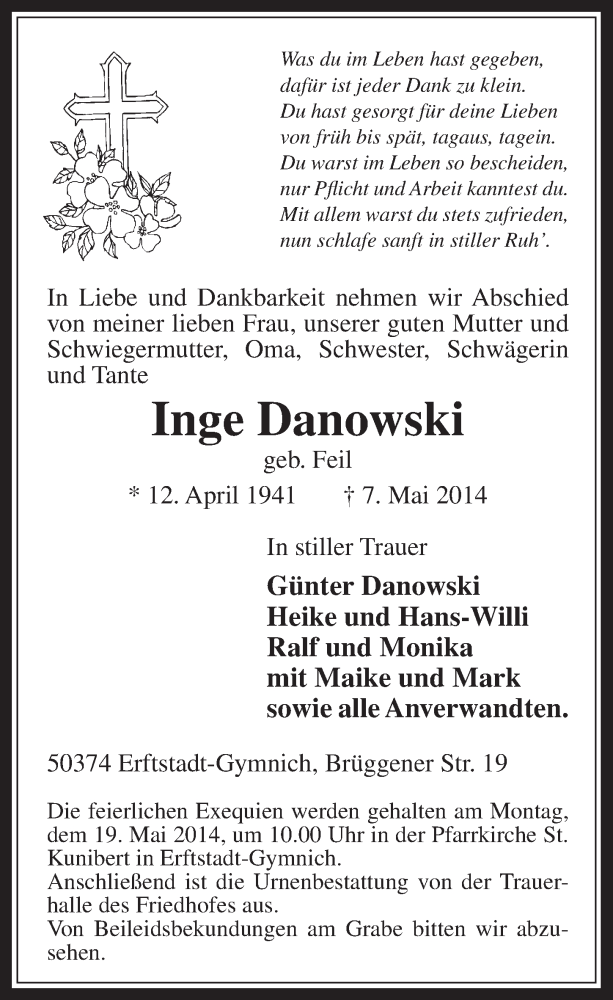 Was du im Leben hast gegeben,
dafür ist jeder Dank zu klein.
Du hast gesorgt für deine Lieben
von früh bis spät, tagaus, tagein.
Du warst im Leben so bescheiden,
nur Pflicht und Arbeit kanntest du.
Mit allem warst du stets zufrieden,
nun schlafe sanft in stiller Ruh'.

In Liebe und Dankbarkeit nehmen wir Abschied von meiner lieben Frau, unserer guten Mutter und Schwiegermutter, Oma, Schwester, Schwägerin und Tante

Inge Danowski

geb. Feil

* 12. April 1941 † 7. Mai 2014

In stiller Trauer

Günter Danowski
Heike und Hans-Willi
Ralf und Monika
mit Maike und Mark
sowie alle Anverwandten.

50374 Erftstadt-Gymnich, Brüggener Str. 19

Die feierlichen Exequien werden gehalten am Montag, dem 19. Mai 2014, um 10.00 Uhr in der Pfarrkirche St. Kunibert in Erftstadt-Gymnich.
Anschließend ist die Urnenbestattung von der Trauerhalle des Friedhofes aus.
Von Beileidsbekundungen am Grabe bitten wir abzusehen.